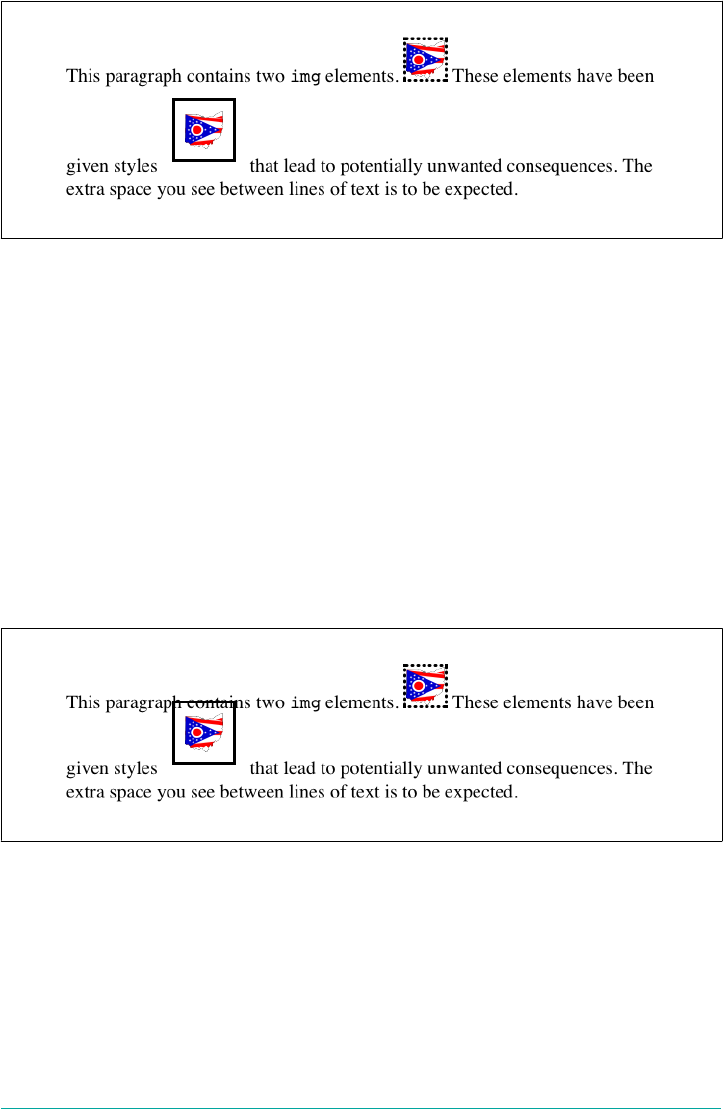 This paragraph contains two img elements. These elements have been given styles that lead to potentially unwanted consequences. The extra space you see between lines of text is to be expected.

This paragraph contains two img elements. These elements have been given styles that lead to potentially unwanted consequences. The extra space you see between lines of text is to be expected.